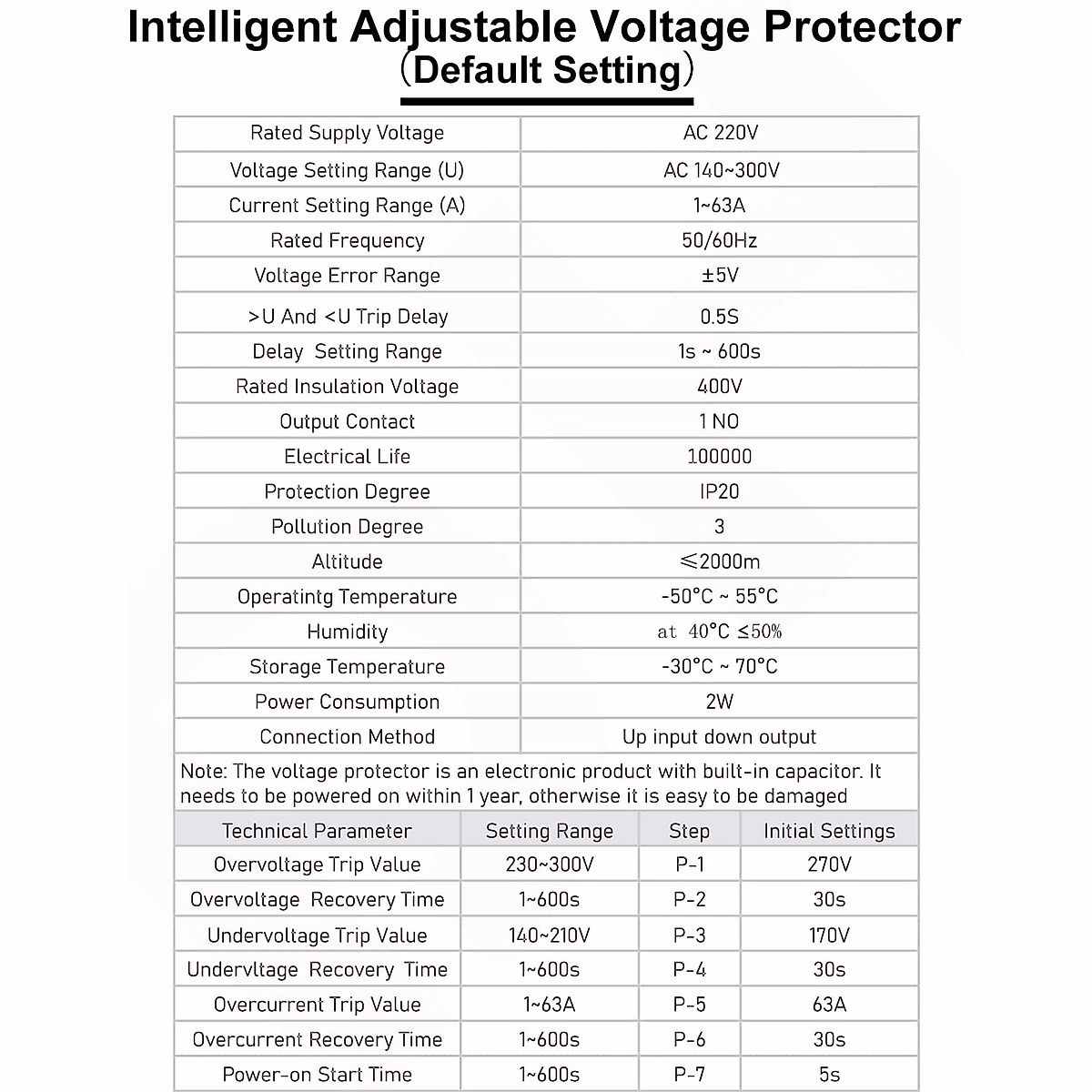 Intelligent Adjustable Voltage Protector
(Default Setting)

| Rated Supply Voltage | AC 220V |
|---|---|
| Voltage Setting Range (U) | AC 140~300V |
| Current Setting Range (A) | 1~63A |
| Rated Frequency | 50/60Hz |
| Voltage Error Range | ±5V |
| >U And <U Trip Delay | 0.5S |
| Delay Setting Range | 1s ~ 600s |
| Rated Insulation Voltage | 400V |
| Output Contact | 1 NO |
| Electrical Life | 100000 |
| Protection Degree | IP20 |
| Pollution Degree | 3 |
| Altitude | ≤2000m |
| Operatintg Temperature | -50°C ~ 55°C |
| Humidity | at 40°C ≤50% |
| Storage Temperature | -30°C ~ 70°C |
| Power Consumption | 2W |
| Connection Method | Up input down output |

Note: The voltage protector is an electronic product with built-in capacitor. It needs to be powered on within 1 year, otherwise it is easy to be damaged

| Technical Parameter | Setting Range | Step | Initial Settings |
|---|---|---|---|
| Overvoltage Trip Value | 230~300V | P-1 | 270V |
| Overvoltage Recovery Time | 1~600s | P-2 | 30s |
| Undervoltage Trip Value | 140~210V | P-3 | 170V |
| Undervltage Recovery Time | 1~600s | P-4 | 30s |
| Overcurrent Trip Value | 1~63A | P-5 | 63A |
| Overcurrent Recovery Time | 1~600s | P-6 | 30s |
| Power-on Start Time | 1~600s | P-7 | 5s |